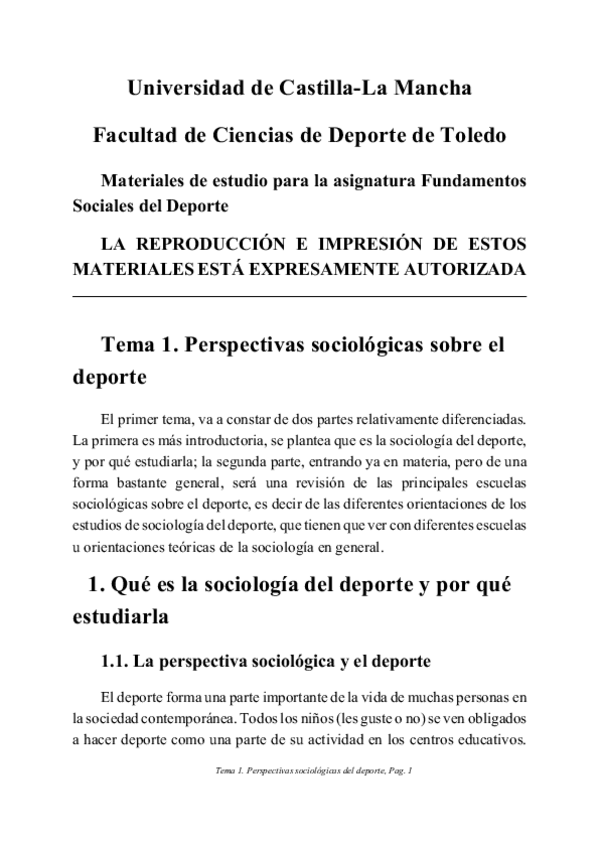 Universidad de Castilla-La Mancha

Facultad de Ciencias de Deporte de Toledo

Materiales de estudio para la asignatura Fundamentos Sociales del Deporte

LA REPRODUCCIÓN E IMPRESIÓN DE ESTOS MATERIALES ESTÁ EXPRESAMENTE AUTORIZADA

Tema 1. Perspectivas sociológicas sobre el deporte

El primer tema, va a constar de dos partes relativamente diferenciadas. La primera es más introductoria, se plantea que es la sociología del deporte, y por qué estudiarla; la segunda parte, entrando ya en materia, pero de una forma bastante general, será una revisión de las principales escuelas sociológicas sobre el deporte, es decir de las diferentes orientaciones de los estudios de sociología del deporte, que tienen que ver con diferentes escuelas u orientaciones teóricas de la sociología en general.

1. Qué es la sociología del deporte y por qué estudiarla

1.1. La perspectiva sociológica y el deporte

El deporte forma una parte importante de la vida de muchas personas en la sociedad contemporánea. Todos los niños (les guste o no) se ven obligados a hacer deporte como una parte de su actividad en los centros educativos.

Tema 1. Perspectivas sociológicas del deporte, Pag. 1